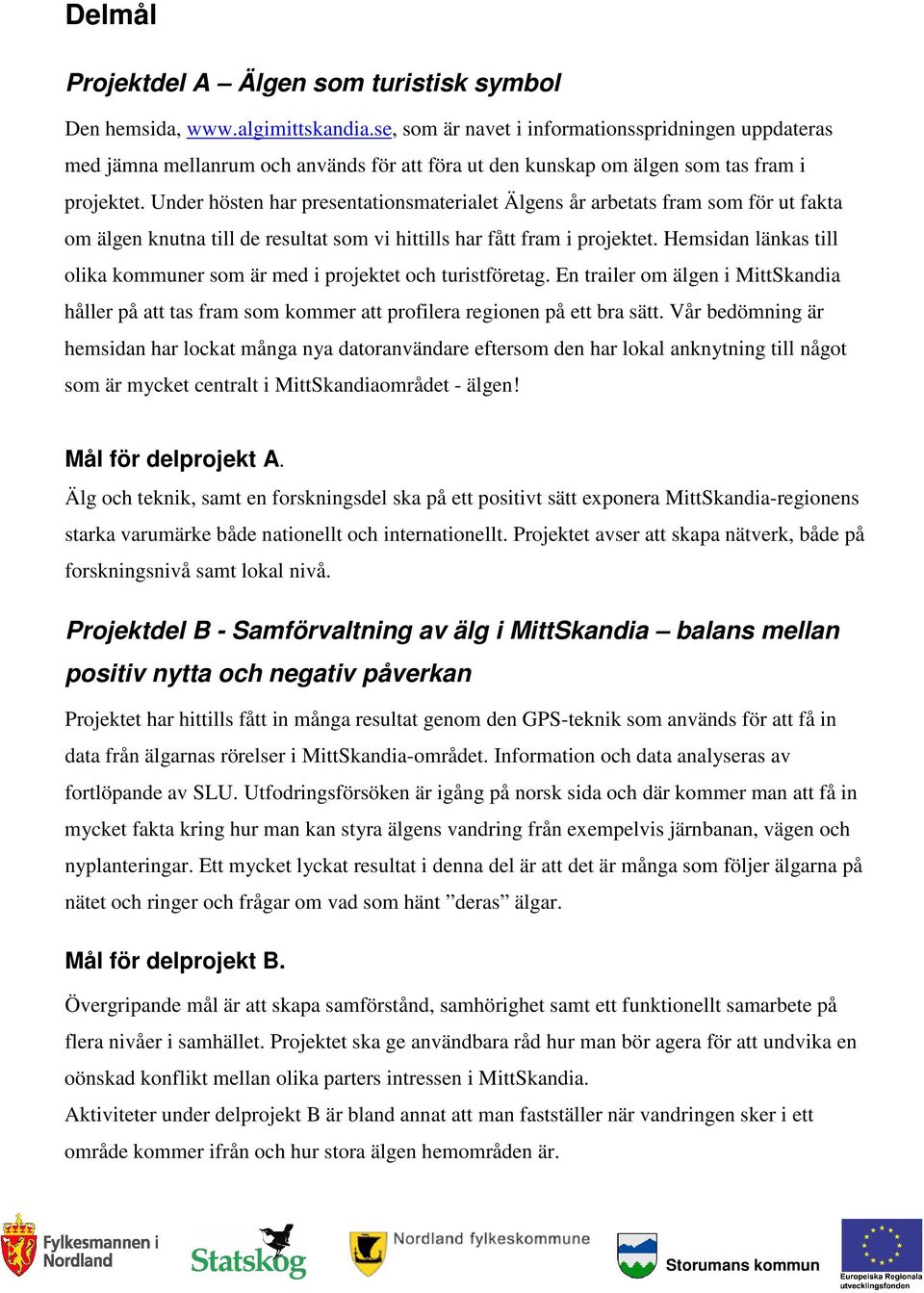 Delmål

Projektdel A – Älgen som turistisk symbol

Den hemsida, www.algimittskandia.se, som är navet i informationsspridningen uppdateras med jämna mellanrum och används för att föra ut den kunskap om älgen som tas fram i projektet. Under hösten har presentationsmaterialet Älgens år arbetats fram som för ut fakta om älgen knutna till de resultat som vi hittills har fått fram i projektet. Hemsidan länkas till olika kommuner som är med i projektet och turistföretag. En trailer om älgen i MittSkandia håller på att tas fram som kommer att profilera regionen på ett bra sätt. Vår bedömning är hemsidan har lockat många nya datoranvändare eftersom den har lokal anknytning till något som är mycket centralt i MittSkandiaområdet - älgen!

Mål för delprojekt A.

Älg och teknik, samt en forskningsdel ska på ett positivt sätt exponera MittSkandia-regionens starka varumärke både nationellt och internationellt. Projektet avser att skapa nätverk, både på forskningsnivå samt lokal nivå.

Projektdel B - Samförvaltning av älg i MittSkandia – balans mellan positiv nytta och negativ påverkan

Projektet har hittills fått in många resultat genom den GPS-teknik som används för att få in data från älgarnas rörelser i MittSkandia-området. Information och data analyseras av fortlöpande av SLU. Utfodringsförsöken är igång på norsk sida och där kommer man att få in mycket fakta kring hur man kan styra älgens vandring från exempelvis järnbanan, vägen och nyplanteringar. Ett mycket lyckat resultat i denna del är att det är många som följer älgarna på nätet och ringer och frågar om vad som hänt ”deras” älgar.

Mål för delprojekt B.

Övergripande mål är att skapa samförstånd, samhörighet samt ett funktionellt samarbete på flera nivåer i samhället. Projektet ska ge användbara råd hur man bör agera för att undvika en oönskad konflikt mellan olika parters intressen i MittSkandia.
Aktiviteter under delprojekt B är bland annat att man fastställer när vandringen sker i ett område kommer ifrån och hur stora älgen hemområden är.

Fylkesmannen i Nordland
Statskog
Nordland fylkeskommune
Storumans kommun
Europeiska Regionala utvecklingsfonden